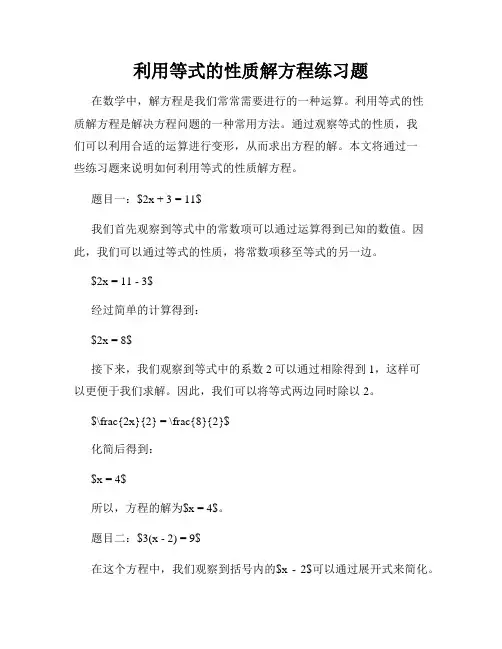 利用等式的性质解方程练习题

在数学中，解方程是我们常常需要进行的一种运算。利用等式的性质解方程是解决方程问题的一种常用方法。通过观察等式的性质，我们可以利用合适的运算进行变形，从而求出方程的解。本文将通过一些练习题来说明如何利用等式的性质解方程。

题目一：\$2x + 3 = 11\$

我们首先观察到等式中的常数项可以通过运算得到已知的数值。因此，我们可以通过等式的性质，将常数项移至等式的另一边。

\$2x = 11 - 3\$

经过简单的计算得到：

\$2x = 8\$

接下来，我们观察到等式中的系数 2 可以通过相除得到 1，这样可以更便于我们求解。因此，我们可以将等式两边同时除以 2。

\$\frac{2x}{2} = \frac{8}{2}\$

化简后得到：

\$x = 4\$

所以，方程的解为\$x = 4\$。

题目二：\$3(x - 2) = 9\$

在这个方程中，我们观察到括号内的\$x - 2\$可以通过展开式来简化。